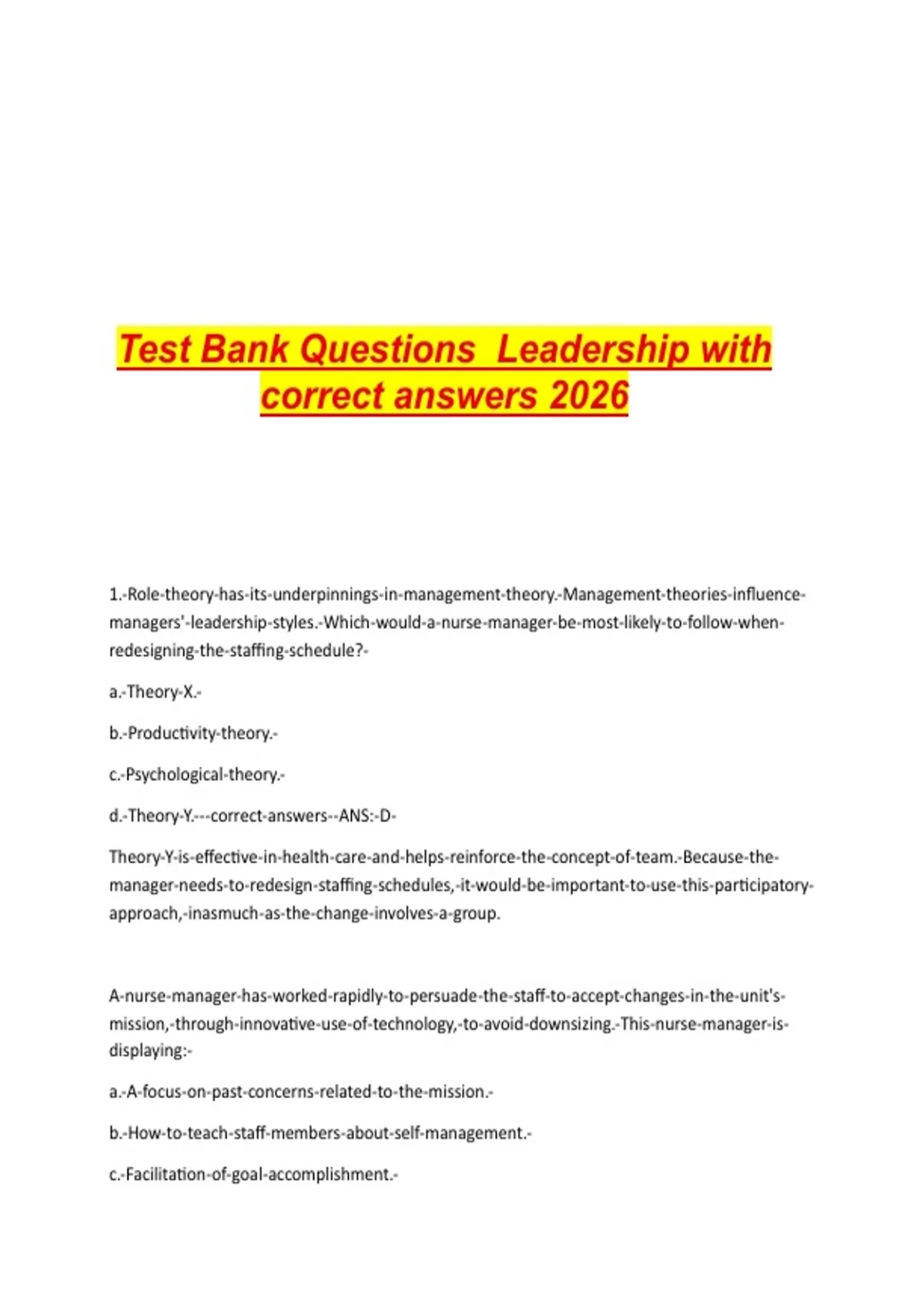 Test Bank Questions  Leadership with correct answers 2026

1.-Role-theory-has-its-underpinnings-in-management-theory.-Management-theories-influence-managers'-leadership-styles.-Which-would-a-nurse-manager-be-most-likely-to-follow-when-redesigning-the-staffing-schedule?-

a.-Theory-X.-

b.-Productivity-theory.-

c.-Psychological-theory.-

d.-Theory-Y.---correct-answers--ANS:-D-

Theory-Y-is-effective-in-health-care-and-helps-reinforce-the-concept-of-team.-Because-the-manager-needs-to-redesign-staffing-schedules,-it-would-be-important-to-use-this-participatory-approach,-inasmuch-as-the-change-involves-a-group.

A-nurse-manager-has-worked-rapidly-to-persuade-the-staff-to-accept-changes-in-the-unit's-mission,-through-innovative-use-of-technology,-to-avoid-downsizing.-This-nurse-manager-is-displaying:-

a.-A-focus-on-past-concerns-related-to-the-mission.-

b.-How-to-teach-staff-members-about-self-management.-

c.-Facilitation-of-goal-accomplishment.-